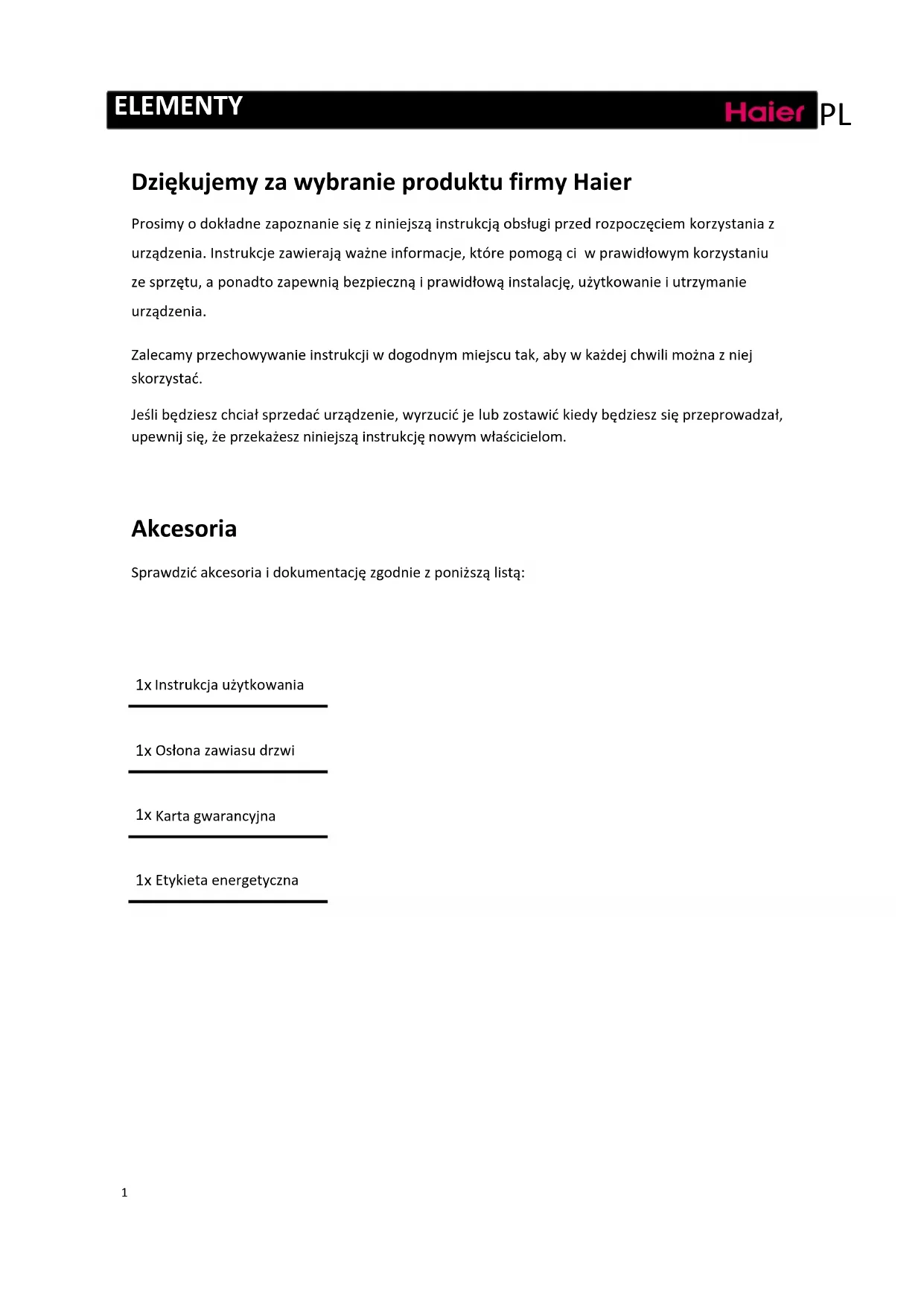 ELEMENTY Haier PL

Dziękujemy za wybranie produktu firmy Haier

Prosimy o dokładne zapoznanie się z niniejszą instrukcją obsługi przed rozpoczęciem korzystania z urządzenia. Instrukcje zawierają ważne informacje, które pomogą ci w prawidłowym korzystaniu ze sprzętu, a ponadto zapewnią bezpieczną i prawidłową instalację, użytkowanie i utrzymanie urządzenia.

Zalecamy przechowywanie instrukcji w dogodnym miejscu tak, aby w każdej chwili można z niej skorzystać.

Jeśli będziesz chciał sprzedać urządzenie, wyrzucić je lub zostawić kiedy będziesz się przeprowadzał, upewnij się, że przekażesz niniejszą instrukcję nowym właścicielom.

Akcesoria

Sprawdzić akcesoria i dokumentację zgodnie z poniższą listą:

1x Instrukcja użytkowania

1x Osłona zawiasu drzwi

1x Karta gwarancyjna

1x Etykieta energetyczna

1